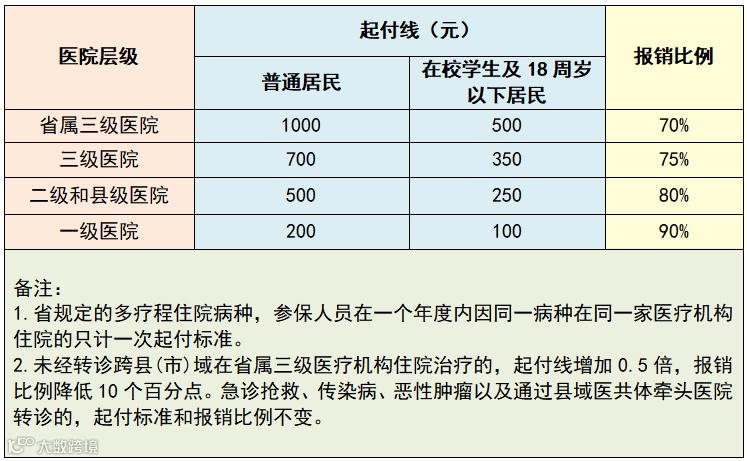 | 医院层级 | 起付线（元） |  | 报销比例 |
|---|---|---|---|
|  | 普通居民 | 在校学生及18周岁以下居民 |  |
| 省属三级医院 | 1000 | 500 | 70% |
| 三级医院 | 700 | 350 | 75% |
| 二级和县级医院 | 500 | 250 | 80% |
| 一级医院 | 200 | 100 | 90% |

备注：
1.省规定的多疗程住院病种，参保人员在一个年度内因同一病种在同一家医疗机构住院的只计一次起付标准。
2.未经转诊跨县(市)域在省属三级医疗机构住院治疗的，起付线增加0.5倍，报销比例降低10个百分点。急诊抢救、传染病、恶性肿瘤以及通过县域医共体牵头医院转诊的，起付标准和报销比例不变。

大数跨境